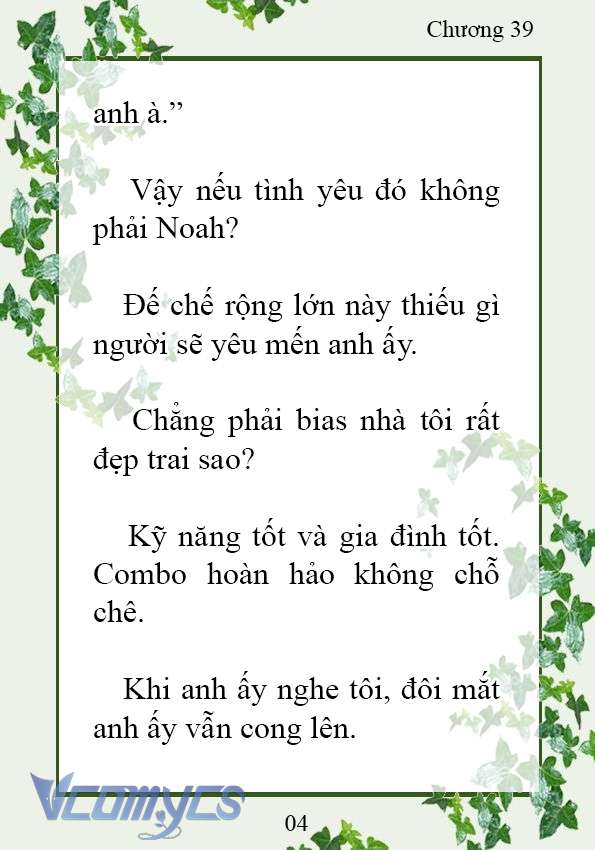 Chương 39

anh à.”

Vậy nếu tình yêu đó không phải Noah?

Đế chế rộng lớn này thiếu gì người sẽ yêu mến anh ấy.

Chẳng phải bias nhà tôi rất đẹp trai sao?

Kỹ năng tốt và gia đình tốt. Combo hoàn hảo không chỗ chê.

Khi anh ấy nghe tôi, đôi mắt anh ấy vẫn cong lên.

Vcomycs

04